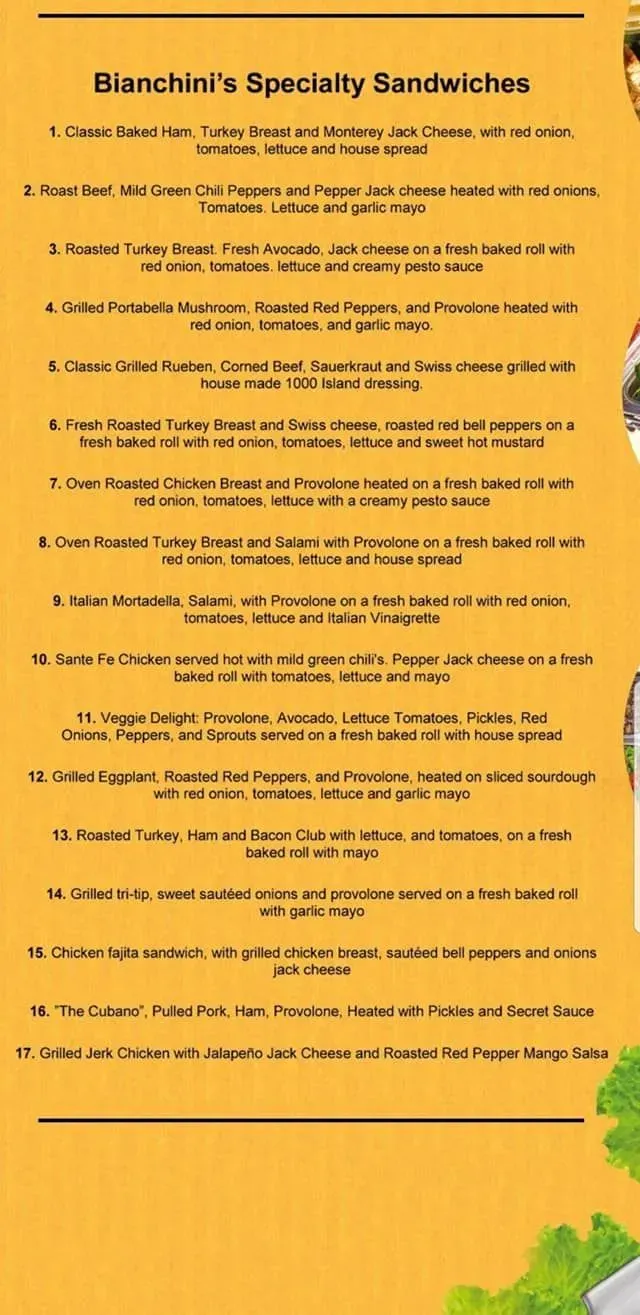 Bianchini's Specialty Sandwiches

1. Classic Baked Ham, Turkey Breast and Monterey Jack Cheese, with red onion, tomatoes, lettuce and house spread

2. Roast Beef, Mild Green Chili Peppers and Pepper Jack cheese heated with red onions, Tomatoes. Lettuce and garlic mayo

3. Roasted Turkey Breast. Fresh Avocado, Jack cheese on a fresh baked roll with red onion, tomatoes. lettuce and creamy pesto sauce

4. Grilled Portabella Mushroom, Roasted Red Peppers, and Provolone heated with red onion, tomatoes, and garlic mayo.

5. Classic Grilled Rueben, Corned Beef, Sauerkraut and Swiss cheese grilled with house made 1000 Island dressing.

6. Fresh Roasted Turkey Breast and Swiss cheese, roasted red bell peppers on a fresh baked roll with red onion, tomatoes, lettuce and sweet hot mustard

7. Oven Roasted Chicken Breast and Provolone heated on a fresh baked roll with red onion, tomatoes, lettuce with a creamy pesto sauce

8. Oven Roasted Turkey Breast and Salami with Provolone on a fresh baked roll with red onion, tomatoes, lettuce and house spread

9. Italian Mortadella, Salami, with Provolone on a fresh baked roll with red onion, tomatoes, lettuce and Italian Vinaigrette

10. Sante Fe Chicken served hot with mild green chili's. Pepper Jack cheese on a fresh baked roll with tomatoes, lettuce and mayo

11. Veggie Delight: Provolone, Avocado, Lettuce Tomatoes, Pickles, Red Onions, Peppers, and Sprouts served on a fresh baked roll with house spread

12. Grilled Eggplant, Roasted Red Peppers, and Provolone, heated on sliced sourdough with red onion, tomatoes, lettuce and garlic mayo

13. Roasted Turkey, Ham and Bacon Club with lettuce, and tomatoes, on a fresh baked roll with mayo

14. Grilled tri-tip, sweet sautéed onions and provolone served on a fresh baked roll with garlic mayo

15. Chicken fajita sandwich, with grilled chicken breast, sautéed bell peppers and onions jack cheese

16. "The Cubano", Pulled Pork, Ham, Provolone, Heated with Pickles and Secret Sauce

17. Grilled Jerk Chicken with Jalapeño Jack Cheese and Roasted Red Pepper Mango Salsa